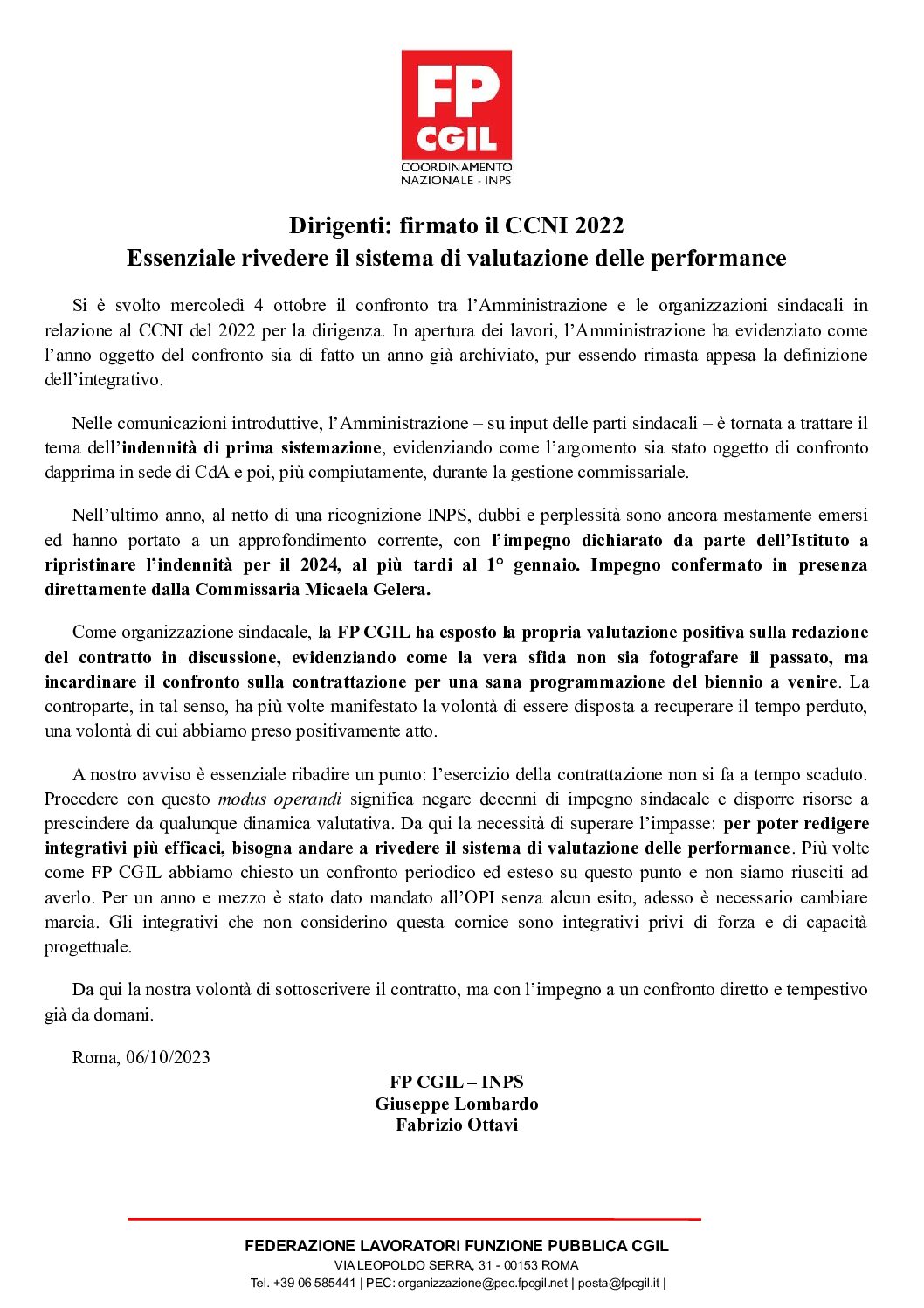 FP CGIL
COORDINAMENTO NAZIONALE - INPS

Dirigenti: firmato il CCNI 2022
Essenziale rivedere il sistema di valutazione delle performance

Si è svolto mercoledì 4 ottobre il confronto tra l'Amministrazione e le organizzazioni sindacali in relazione al CCNI del 2022 per la dirigenza. In apertura dei lavori, l'Amministrazione ha evidenziato come l'anno oggetto del confronto sia di fatto un anno già archiviato, pur essendo rimasta appesa la definizione dell'integrativo.

Nelle comunicazioni introduttive, l'Amministrazione – su input delle parti sindacali – è tornata a trattare il tema dell'indennità di prima sistemazione, evidenziando come l'argomento sia stato oggetto di confronto dapprima in sede di CdA e poi, più compiutamente, durante la gestione commissariale.

Nell'ultimo anno, al netto di una ricognizione INPS, dubbi e perplessità sono ancora mestamente emersi ed hanno portato a un approfondimento corrente, con l'impegno dichiarato da parte dell'Istituto a ripristinare l'indennità per il 2024, al più tardi al 1° gennaio. Impegno confermato in presenza direttamente dalla Commissaria Micaela Gelera.

Come organizzazione sindacale, la FP CGIL ha esposto la propria valutazione positiva sulla redazione del contratto in discussione, evidenziando come la vera sfida non sia fotografare il passato, ma incardinare il confronto sulla contrattazione per una sana programmazione del biennio a venire. La controparte, in tal senso, ha più volte manifestato la volontà di essere disposta a recuperare il tempo perduto, una volontà di cui abbiamo preso positivamente atto.

A nostro avviso è essenziale ribadire un punto: l'esercizio della contrattazione non si fa a tempo scaduto. Procedere con questo modus operandi significa negare decenni di impegno sindacale e disporre risorse a prescindere da qualunque dinamica valutativa. Da qui la necessità di superare l'impasse: per poter redigere integrativi più efficaci, bisogna andare a rivedere il sistema di valutazione delle performance. Più volte come FP CGIL abbiamo chiesto un confronto periodico ed esteso su questo punto e non siamo riusciti ad averlo. Per un anno e mezzo è stato dato mandato all'OPI senza alcun esito, adesso è necessario cambiare marcia. Gli integrativi che non considerino questa cornice sono integrativi privi di forza e di capacità progettuale.

Da qui la nostra volontà di sottoscrivere il contratto, ma con l'impegno a un confronto diretto e tempestivo già da domani.

Roma, 06/10/2023

FP CGIL – INPS
Giuseppe Lombardo
Fabrizio Ottavi

FEDERAZIONE LAVORATORI FUNZIONE PUBBLICA CGIL
VIA LEOPOLDO SERRA, 31 - 00153 ROMA
Tel. +39 06 585441 | PEC: organizzazione@pec.fpcgil.net | posta@fpcgil.it |